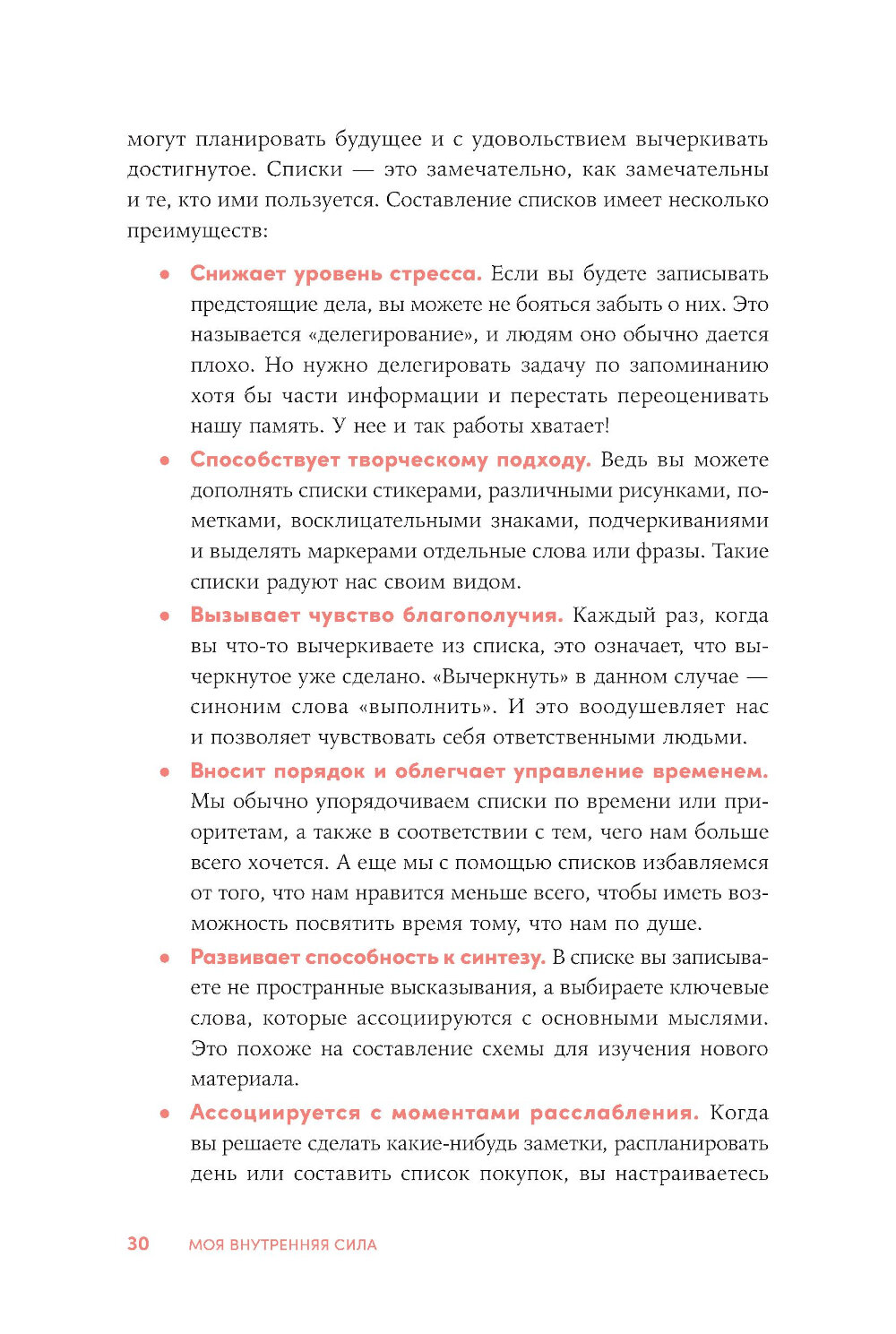 могут планировать будущее и с удовольствием вычеркивать достигнутое. Списки — это замечательно, как замечательны и те, кто ими пользуется. Составление списков имеет несколько преимуществ:

• Снижает уровень стресса. Если вы будете записывать предстоящие дела, вы можете не бояться забыть о них. Это называется «делегирование», и людям оно обычно дается плохо. Но нужно делегировать задачу по запоминанию хотя бы части информации и перестать переоценивать нашу память. У нее и так работы хватает!

• Способствует творческому подходу. Ведь вы можете дополнять списки стикерами, различными рисунками, пометками, восклицательными знаками, подчеркиваниями и выделять маркерами отдельные слова или фразы. Такие списки радуют нас своим видом.

• Вызывает чувство благополучия. Каждый раз, когда вы что-то вычеркиваете из списка, это означает, что вычеркнутое уже сделано. «Вычеркнуть» в данном случае — синоним слова «выполнить». И это воодушевляет нас и позволяет чувствовать себя ответственными людьми.

• Вносит порядок и облегчает управление временем. Мы обычно упорядочиваем списки по времени или приоритетам, а также в соответствии с тем, чего нам больше всего хочется. А еще мы с помощью списков избавляемся от того, что нам нравится меньше всего, чтобы иметь возможность посвятить время тому, что нам по душе.

• Развивает способность к синтезу. В списке вы записываете не пространные высказывания, а выбираете ключевые слова, которые ассоциируются с основными мыслями. Это похоже на составление схемы для изучения нового материала.

• Ассоциируется с моментами расслабления. Когда вы решаете сделать какие-нибудь заметки, распланировать день или составить список покупок, вы настраиваетесь

30 МОЯ ВНУТРЕННЯЯ СИЛА